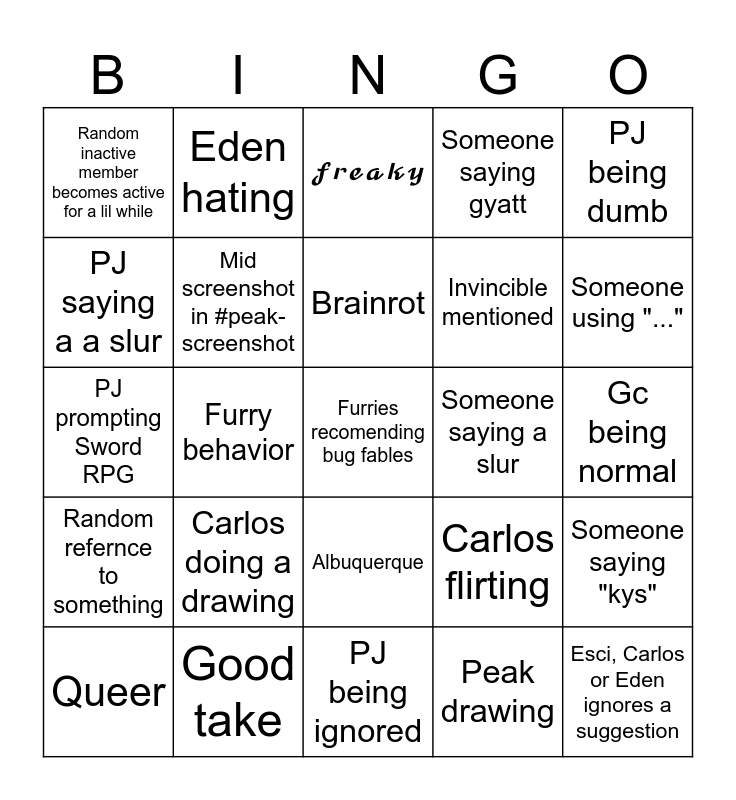 | B | I | N | G | O |
|---|---|---|---|---|
| Random inactive member becomes active for a lil while | Eden hating | freaky | Someone saying gyatt | PJ being dumb |
| PJ saying a a slur | Mid screenshot in #peak-screenshot | Brainrot | Invincible mentioned | Someone using "..." |
| PJ prompting Sword RPG | Furry behavior | Furries recomending bug fables | Someone saying a slur | Gc being normal |
| Random refernce to something | Carlos doing a drawing | Albuquerque | Carlos flirting | Someone saying "kys" |
| Queer | Good take | PJ being ignored | Peak drawing | Esci, Carlos or Eden ignores a suggestion |